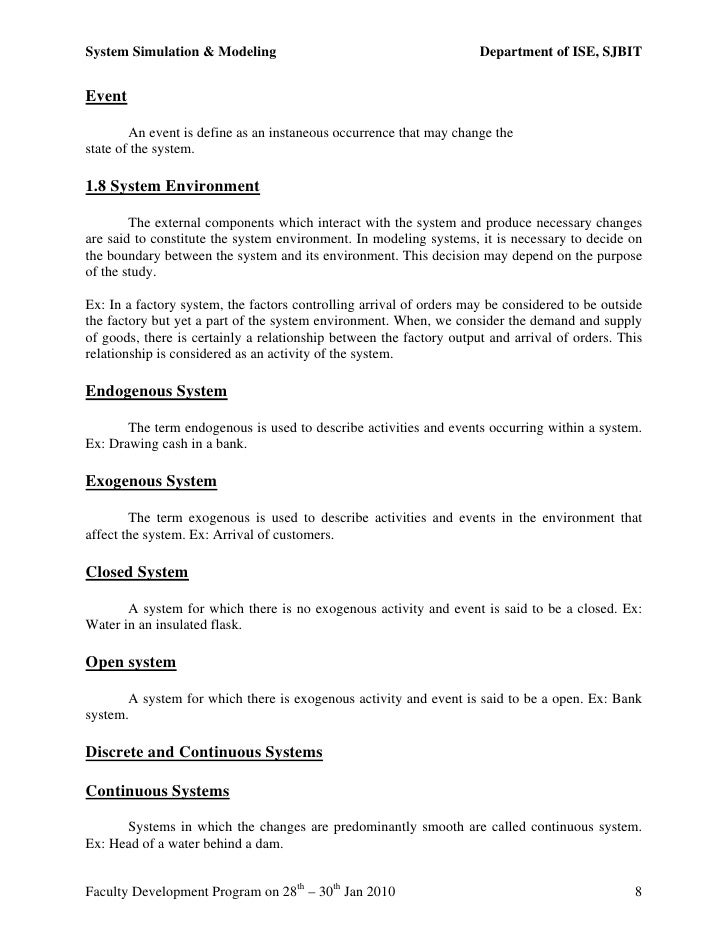 System Simulation & Modeling Department of ISE, SJBIT

Event

An event is define as an instaneous occurrence that may change the state of the system.

1.8 System Environment

The external components which interact with the system and produce necessary changes are said to constitute the system environment. In modeling systems, it is necessary to decide on the boundary between the system and its environment. This decision may depend on the purpose of the study.

Ex: In a factory system, the factors controlling arrival of orders may be considered to be outside the factory but yet a part of the system environment. When, we consider the demand and supply of goods, there is certainly a relationship between the factory output and arrival of orders. This relationship is considered as an activity of the system.

Endogenous System

The term endogenous is used to describe activities and events occurring within a system. Ex: Drawing cash in a bank.

Exogenous System

The term exogenous is used to describe activities and events in the environment that affect the system. Ex: Arrival of customers.

Closed System

A system for which there is no exogenous activity and event is said to be a closed. Ex: Water in an insulated flask.

Open system

A system for which there is exogenous activity and event is said to be a open. Ex: Bank system.

Discrete and Continuous Systems

Continuous Systems

Systems in which the changes are predominantly smooth are called continuous system. Ex: Head of a water behind a dam.

Faculty Development Program on $28^{th}$ – $30^{th}$ Jan 2010 8